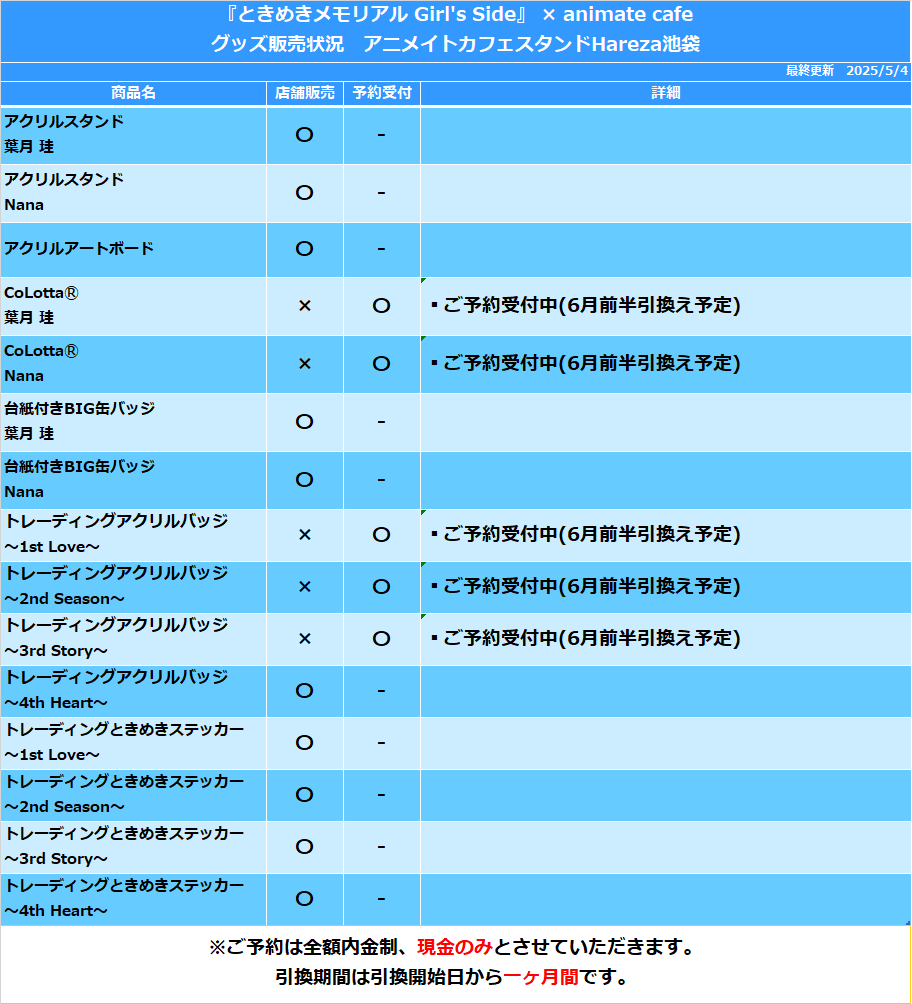 『ときめきメモリアル Girl's Side』 × animate cafe
グッズ販売状況　アニメイトカフェスタンドHareza池袋

最終更新　2025/5/4

| 商品名 | 店舗販売 | 予約受付 | 詳細 |
|---|---|---|---|
| アクリルスタンド 葉月 珪 | ○ | - | |
| アクリルスタンド Nana | ○ | - | |
| アクリルアートボード | ○ | - | |
| CoLotta® 葉月 珪 | × | ○ | ▪ご予約受付中(6月前半引換え予定) |
| CoLotta® Nana | × | ○ | ▪ご予約受付中(6月前半引換え予定) |
| 台紙付きBIG缶バッジ 葉月 珪 | ○ | - | |
| 台紙付きBIG缶バッジ Nana | ○ | - | |
| トレーディングアクリルバッジ ～1st Love～ | × | ○ | ▪ご予約受付中(6月前半引換え予定) |
| トレーディングアクリルバッジ ～2nd Season～ | × | ○ | ▪ご予約受付中(6月前半引換え予定) |
| トレーディングアクリルバッジ ～3rd Story～ | × | ○ | ▪ご予約受付中(6月前半引換え予定) |
| トレーディングアクリルバッジ ～4th Heart～ | ○ | - | |
| トレーディングときめきステッカー ～1st Love～ | ○ | - | |
| トレーディングときめきステッカー ～2nd Season～ | ○ | - | |
| トレーディングときめきステッカー ～3rd Story～ | ○ | - | |
| トレーディングときめきステッカー ～4th Heart～ | ○ | - | |

※ご予約は全額内金制、現金のみとさせていただきます。
引換期間は引換開始日から一ヶ月間です。